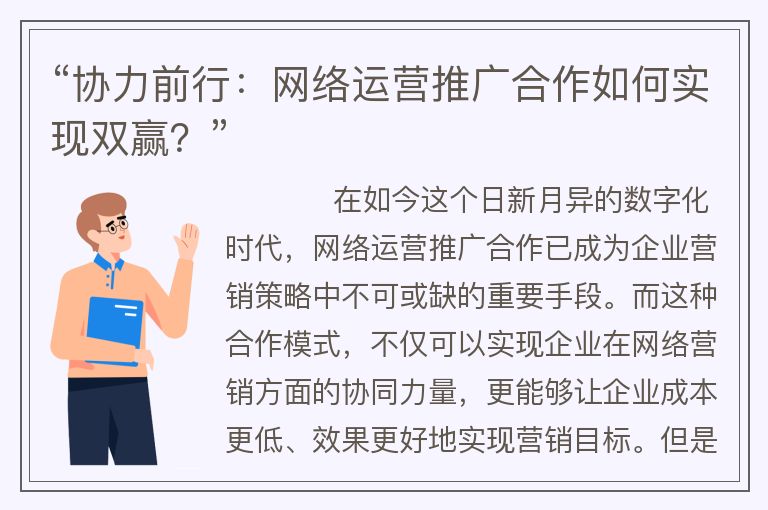 “协力前行：网络运营推广合作如何实现双赢？”

在如今这个日新月异的数字化时代，网络运营推广合作已成为企业营销策略中不可或缺的重要手段。而这种合作模式，不仅可以实现企业在网络营销方面的协同力量，更能够让企业成本更低、效果更好地实现营销目标。但是